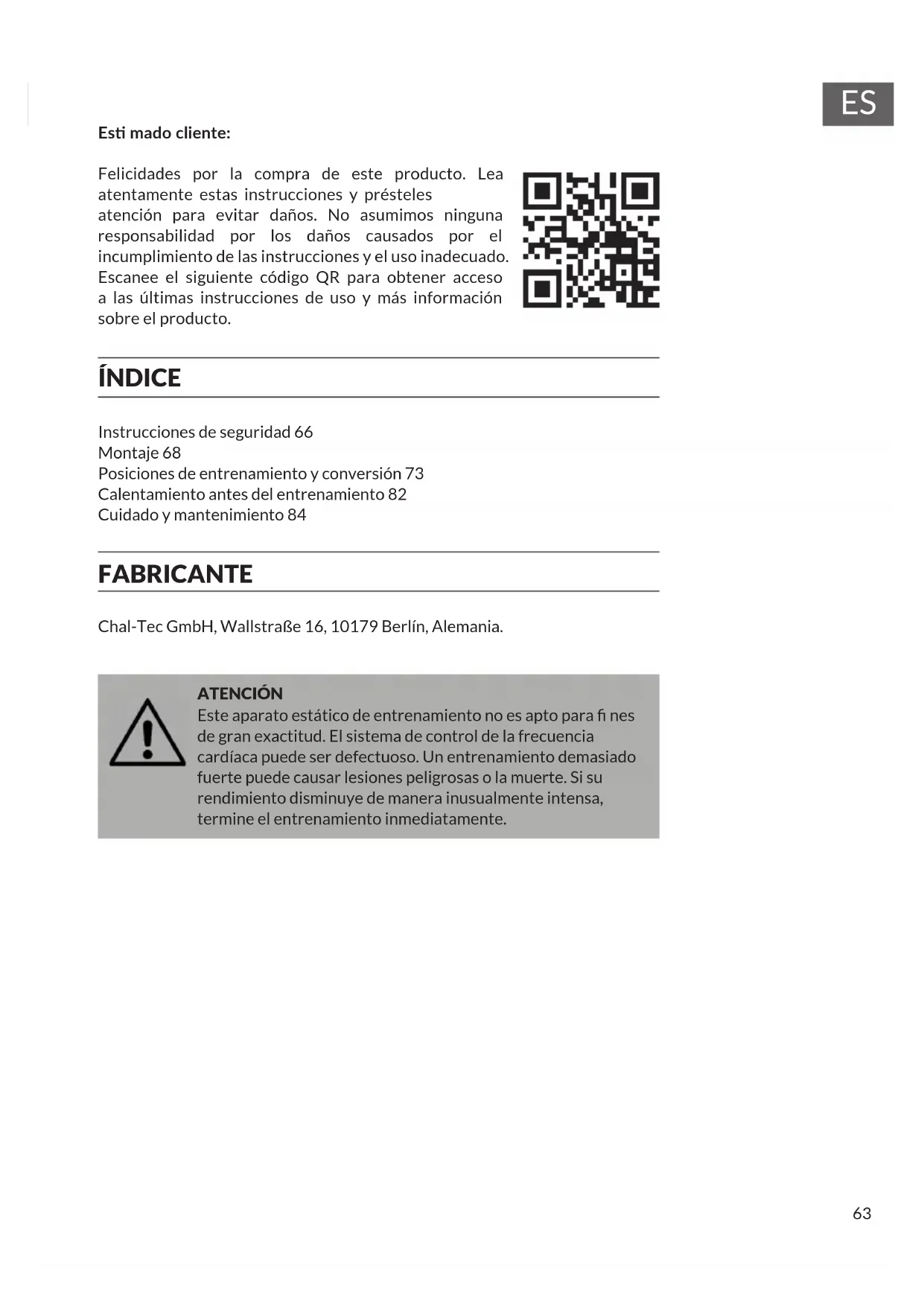 ES

Esti mado cliente:

Felicidades por la compra de este producto. Lea atentamente estas instrucciones y présteles atención para evitar daños. No asumimos ninguna responsabilidad por los daños causados por el incumplimiento de las instrucciones y el uso inadecuado. Escanee el siguiente código QR para obtener acceso a las últimas instrucciones de uso y más información sobre el producto.

ÍNDICE

Instrucciones de seguridad 66
Montaje 68
Posiciones de entrenamiento y conversión 73
Calentamiento antes del entrenamiento 82
Cuidado y mantenimiento 84

FABRICANTE

Chal-Tec GmbH, Wallstraße 16, 10179 Berlín, Alemania.

ATENCIÓN
Este aparato estático de entrenamiento no es apto para fi nes de gran exactitud. El sistema de control de la frecuencia cardíaca puede ser defectuoso. Un entrenamiento demasiado fuerte puede causar lesiones peligrosas o la muerte. Si su rendimiento disminuye de manera inusualmente intensa, termine el entrenamiento inmediatamente.

63